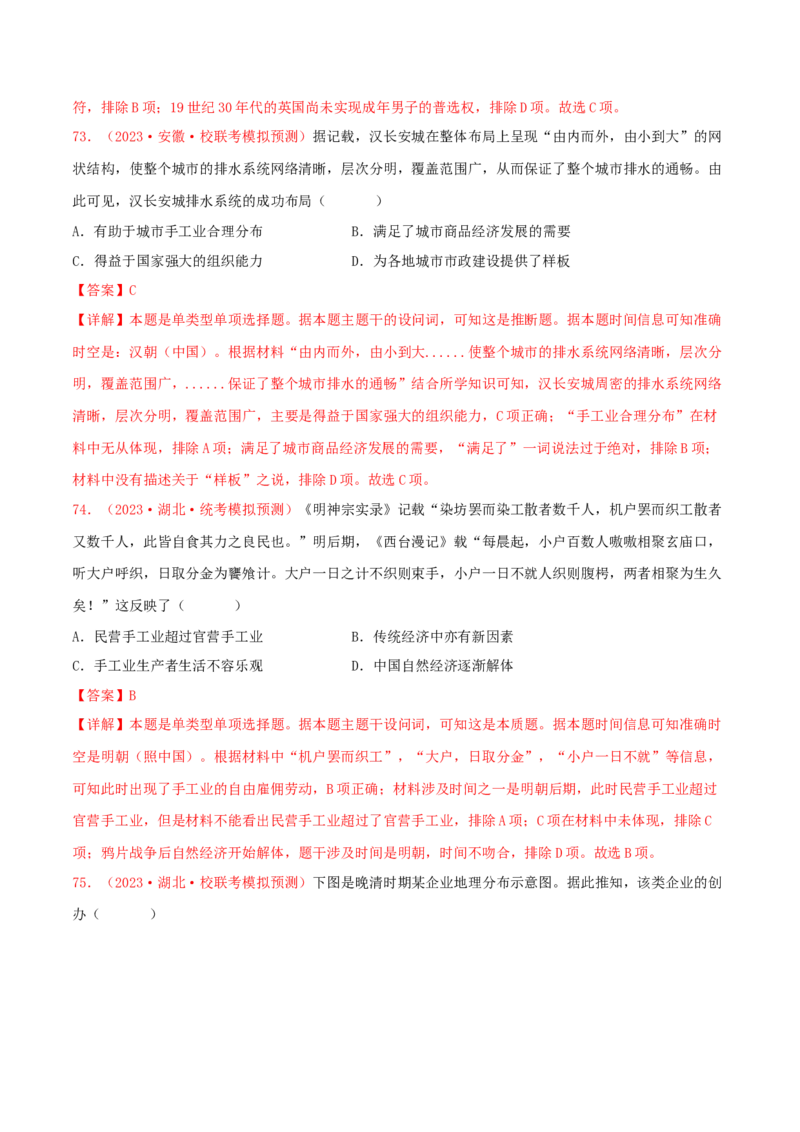 符，排除B项；19世纪30年代的英国尚未实现成年男子的普选权，排除D项。故选C项。

73.（2023·安徽·校联考模拟预测）据记载，汉长安城在整体布局上呈现“由内而外，由小到大”的网状结构，使整个城市的排水系统网络清晰，层次分明，覆盖范围广，从而保证了整个城市排水的通畅。由此可见，汉长安城排水系统的成功布局（ ）

A.有助于城市手工业合理分布 B.满足了城市商品经济发展的需要

C.得益于国家强大的组织能力 D.为各地城市市政建设提供了样板

【答案】C

【详解】本题是单类型单项选择题。据本题主题干的设问词，可知这是推断题。据本题时间信息可知准确时空是：汉朝（中国）。根据材料“由内而外，由小到大......使整个城市的排水系统网络清晰，层次分明，覆盖范围广，......保证了整个城市排水的通畅”结合所学知识可知，汉长安城周密的排水系统网络清晰，层次分明，覆盖范围广，主要是得益于国家强大的组织能力，C项正确；“手工业合理分布”在材料中无从体现，排除A项；满足了城市商品经济发展的需要，“满足了”一词说法过于绝对，排除B项；材料中没有描述关于“样板”之说，排除D项。故选C项。

74.（2023·湖北·统考模拟预测）《明神宗实录》记载“染坊罢而染工散者数千人，机户罢而织工散者又数千人，此皆自食其力之良民也。”明后期，《西台漫记》载“每晨起，小户百数人嗷嗷相聚玄庙口，听大户呼织，日取分金为饔飧计。大户一日之计不织则束手，小户一日不就人织则腹枵，两者相聚为生久矣！”这反映了（ ）

A.民营手工业超过官营手工业 B.传统经济中亦有新因素

C.手工业生产者生活不容乐观 D.中国自然经济逐渐解体

【答案】B

【详解】本题是单类型单项选择题。据本题主题干设问词，可知这是本质题。据本题时间信息可知准确时空是明朝（照中国）。根据材料中“机户罢而织工”，“大户，日取分金”，“小户一日不就”等信息，可知此时出现了手工业的自由雇佣劳动，B项正确；材料涉及时间之一是明朝后期，此时民营手工业超过官营手工业，但是材料不能看出民营手工业超过了官营手工业，排除A项；C项在材料中未体现，排除C项；鸦片战争后自然经济开始解体，题干涉及时间是明朝，时间不吻合，排除D项。故选B项。

75.（2023·湖北·校联考模拟预测）下图是晚清时期某企业地理分布示意图。据此推知，该类企业的创办（ ）